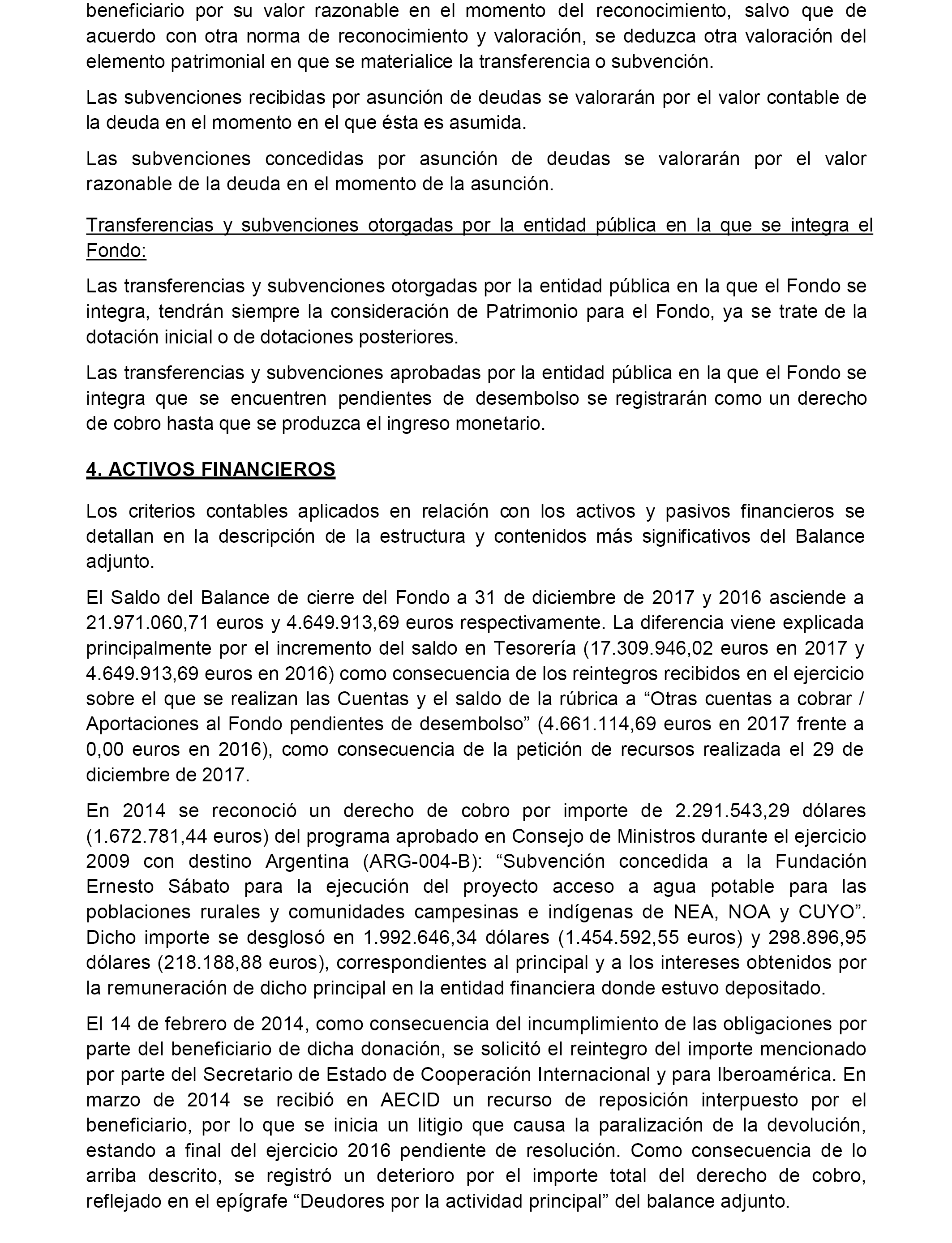 beneficiario por su valor razonable en el momento del reconocimiento, salvo que de acuerdo con otra norma de reconocimiento y valoración, se deduzca otra valoración del elemento patrimonial en que se materialice la transferencia o subvención.

Las subvenciones recibidas por asunción de deudas se valorarán por el valor contable de la deuda en el momento en el que ésta es asumida.

Las subvenciones concedidas por asunción de deudas se valorarán por el valor razonable de la deuda en el momento de la asunción.

Transferencias y subvenciones otorgadas por la entidad pública en la que se integra el Fondo:

Las transferencias y subvenciones otorgadas por la entidad pública en la que el Fondo se integra, tendrán siempre la consideración de Patrimonio para el Fondo, ya se trate de la dotación inicial o de dotaciones posteriores.

Las transferencias y subvenciones aprobadas por la entidad pública en la que el Fondo se integra que se encuentren pendientes de desembolso se registrarán como un derecho de cobro hasta que se produzca el ingreso monetario.

4. ACTIVOS FINANCIEROS

Los criterios contables aplicados en relación con los activos y pasivos financieros se detallan en la descripción de la estructura y contenidos más significativos del Balance adjunto.

El Saldo del Balance de cierre del Fondo a 31 de diciembre de 2017 y 2016 asciende a 21.971.060,71 euros y 4.649.913,69 euros respectivamente. La diferencia viene explicada principalmente por el incremento del saldo en Tesorería (17.309.946,02 euros en 2017 y 4.649.913,69 euros en 2016) como consecuencia de los reintegros recibidos en el ejercicio sobre el que se realizan las Cuentas y el saldo de la rúbrica a “Otras cuentas a cobrar / Aportaciones al Fondo pendientes de desembolso” (4.661.114,69 euros en 2017 frente a 0,00 euros en 2016), como consecuencia de la petición de recursos realizada el 29 de diciembre de 2017.

En 2014 se reconoció un derecho de cobro por importe de 2.291.543,29 dólares (1.672.781,44 euros) del programa aprobado en Consejo de Ministros durante el ejercicio 2009 con destino Argentina (ARG-004-B): “Subvención concedida a la Fundación Ernesto Sábato para la ejecución del proyecto acceso a agua potable para las poblaciones rurales y comunidades campesinas e indígenas de NEA, NOA y CUYO”. Dicho importe se desglosó en 1.992.646,34 dólares (1.454.592,55 euros) y 298.896,95 dólares (218.188,88 euros), correspondientes al principal y a los intereses obtenidos por la remuneración de dicho principal en la entidad financiera donde estuvo depositado.

El 14 de febrero de 2014, como consecuencia del incumplimiento de las obligaciones por parte del beneficiario de dicha donación, se solicitó el reintegro del importe mencionado por parte del Secretario de Estado de Cooperación Internacional y para Iberoamérica. En marzo de 2014 se recibió en AECID un recurso de reposición interpuesto por el beneficiario, por lo que se inicia un litigio que causa la paralización de la devolución, estando a final del ejercicio 2016 pendiente de resolución. Como consecuencia de lo arriba descrito, se registró un deterioro por el importe total del derecho de cobro, reflejado en el epígrafe “Deudores por la actividad principal” del balance adjunto.